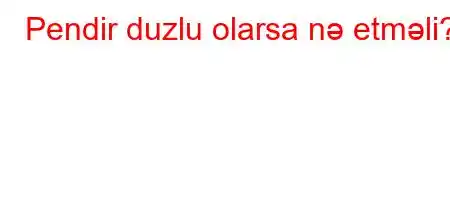 Pendir duzlu olarsa nə etməli?